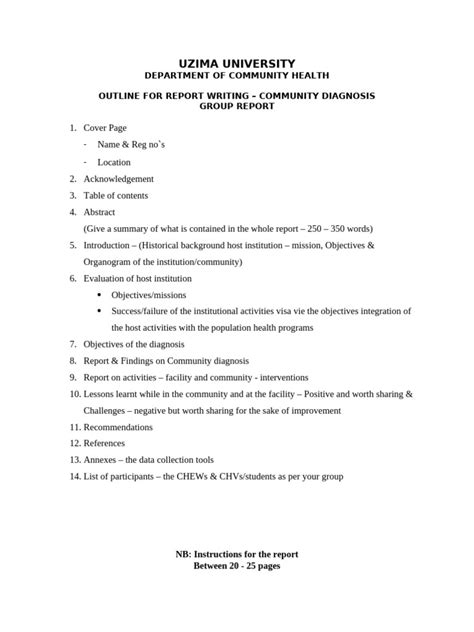 UZIMA UNIVERSITY
DEPARTMENT OF COMMUNITY HEALTH

OUTLINE FOR REPORT WRITING – COMMUNITY DIAGNOSIS
GROUP REPORT

1. Cover Page
- Name & Reg no`s
- Location
2. Acknowledgement
3. Table of contents
4. Abstract
(Give a summary of what is contained in the whole report – 250 – 350 words)
5. Introduction – (Historical background host institution – mission, Objectives & Organogram of the institution/community)
6. Evaluation of host institution
• Objectives/missions
• Success/failure of the institutional activities visa vie the objectives integration of the host activities with the population health programs
7. Objectives of the diagnosis
8. Report & Findings on Community diagnosis
9. Report on activities – facility and community - interventions
10. Lessons learnt while in the community and at the facility – Positive and worth sharing & Challenges – negative but worth sharing for the sake of improvement
11. Recommendations
12. References
13. Annexes – the data collection tools
14. List of participants – the CHEWs & CHVs/students as per your group

NB: Instructions for the report
Between 20 - 25 pages